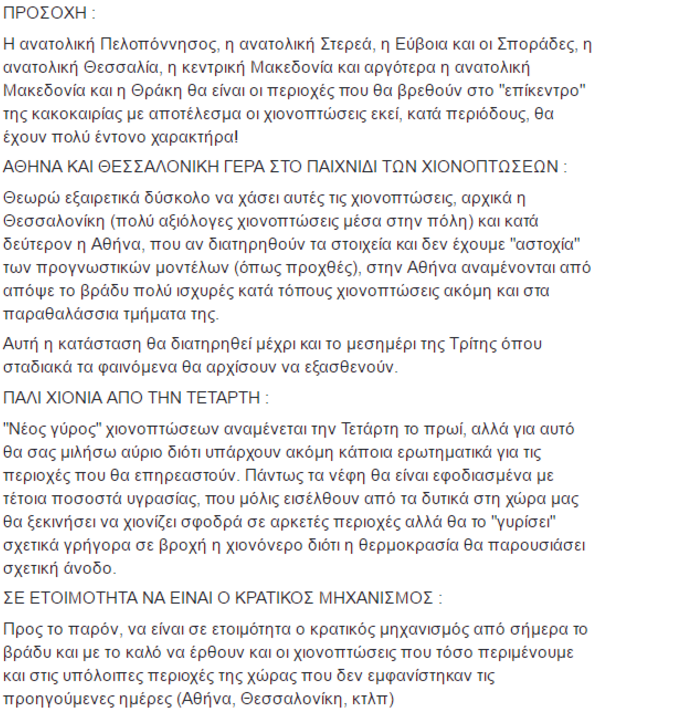 ΠΡΟΣΟΧΗ :

Η ανατολική Πελοπόννησος, η ανατολική Στερεά, η Εύβοια και οι Σποράδες, η ανατολική Θεσσαλία, η κεντρική Μακεδονία και αργότερα η ανατολική Μακεδονία και η Θράκη θα είναι οι περιοχές που θα βρεθούν στο "επίκεντρο" της κακοκαιρίας με αποτέλεσμα οι χιονοπτώσεις εκεί, κατά περιόδους, θα έχουν πολύ έντονο χαρακτήρα!

ΑΘΗΝΑ ΚΑΙ ΘΕΣΣΑΛΟΝΙΚΗ ΓΕΡΑ ΣΤΟ ΠΑΙΧΝΙΔΙ ΤΩΝ ΧΙΟΝΟΠΤΩΣΕΩΝ :

Θεωρώ εξαιρετικά δύσκολο να χάσει αυτές τις χιονοπτώσεις, αρχικά η Θεσσαλονίκη (πολύ αξιόλογες χιονοπτώσεις μέσα στην πόλη) και κατά δεύτερον η Αθήνα, που αν διατηρηθούν τα στοιχεία και δεν έχουμε "αστοχία" των προγνωστικών μοντέλων (όπως προχθές), στην Αθήνα αναμένονται από απόψε το βράδυ πολύ ισχυρές κατά τόπους χιονοπτώσεις ακόμη και στα παραθαλάσσια τμήματα της.

Αυτή η κατάσταση θα διατηρηθεί μέχρι και το μεσημέρι της Τρίτης όπου σταδιακά τα φαινόμενα θα αρχίσουν να εξασθενούν.

ΠΑΛΙ ΧΙΟΝΙΑ ΑΠΟ ΤΗΝ ΤΕΤΑΡΤΗ :

"Νέος γύρος" χιονοπτώσεων αναμένεται την Τετάρτη το πρωί, αλλά για αυτό θα σας μιλήσω αύριο διότι υπάρχουν ακόμη κάποια ερωτηματικά για τις περιοχές που θα επηρεαστούν. Πάντως τα νέφη θα είναι εφοδιασμένα με τέτοια ποσοστά υγρασίας, που μόλις εισέλθουν από τα δυτικά στη χώρα μας θα ξεκινήσει να χιονίζει σφοδρά σε αρκετές περιοχές αλλά θα το "γυρίσει" σχετικά γρήγορα σε βροχή η χιονόνερο διότι η θερμοκρασία θα παρουσιάσει σχετική άνοδο.

ΣΕ ΕΤΟΙΜΟΤΗΤΑ ΝΑ ΕΙΝΑΙ Ο ΚΡΑΤΙΚΟΣ ΜΗΧΑΝΙΣΜΟΣ :

Προς το παρόν, να είναι σε ετοιμότητα ο κρατικός μηχανισμός από σήμερα το βράδυ και με το καλό να έρθουν και οι χιονοπτώσεις που τόσο περιμένουμε και στις υπόλοιπες περιοχές της χώρας που δεν εμφανίστηκαν τις προηγούμενες ημέρες (Αθήνα, Θεσσαλονίκη, κτλπ)